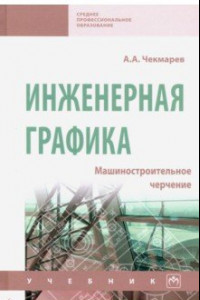 СРЕДНЕЕ ПРОФЕССИОНАЛЬНОЕ ОБРАЗОВАНИЕ

А.А. Чекмарев

ИНЖЕНЕРНАЯ ГРАФИКА

Машиностроительное черчение

УЧЕБНИК